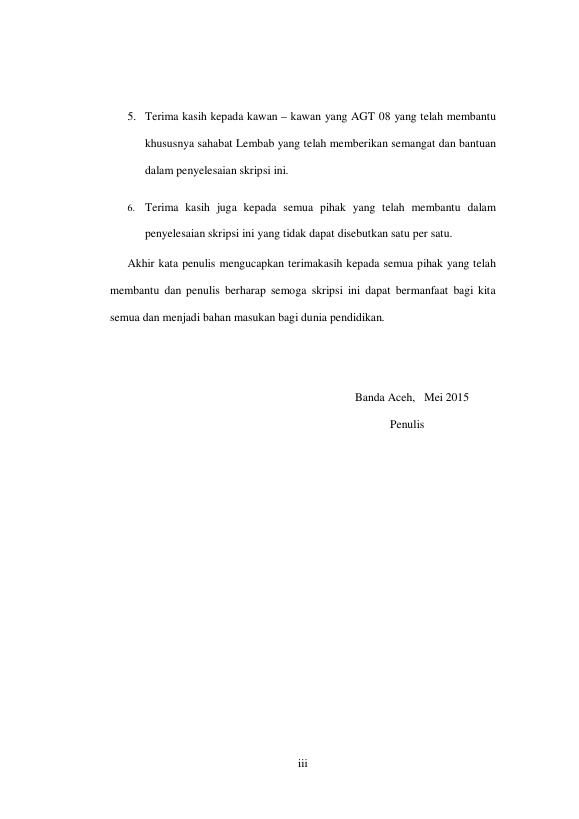 5. Terima kasih kepada kawan – kawan yang AGT 08 yang telah membantu khususnya sahabat Lembab yang telah memberikan semangat dan bantuan dalam penyelesaian skripsi ini.

6. Terima kasih juga kepada semua pihak yang telah membantu dalam penyelesaian skripsi ini yang tidak dapat disebutkan satu per satu.

Akhir kata penulis mengucapkan terimakasih kepada semua pihak yang telah membantu dan penulis berharap semoga skripsi ini dapat bermanfaat bagi kita semua dan menjadi bahan masukan bagi dunia pendidikan.

Banda Aceh, Mei 2015

Penulis

iii